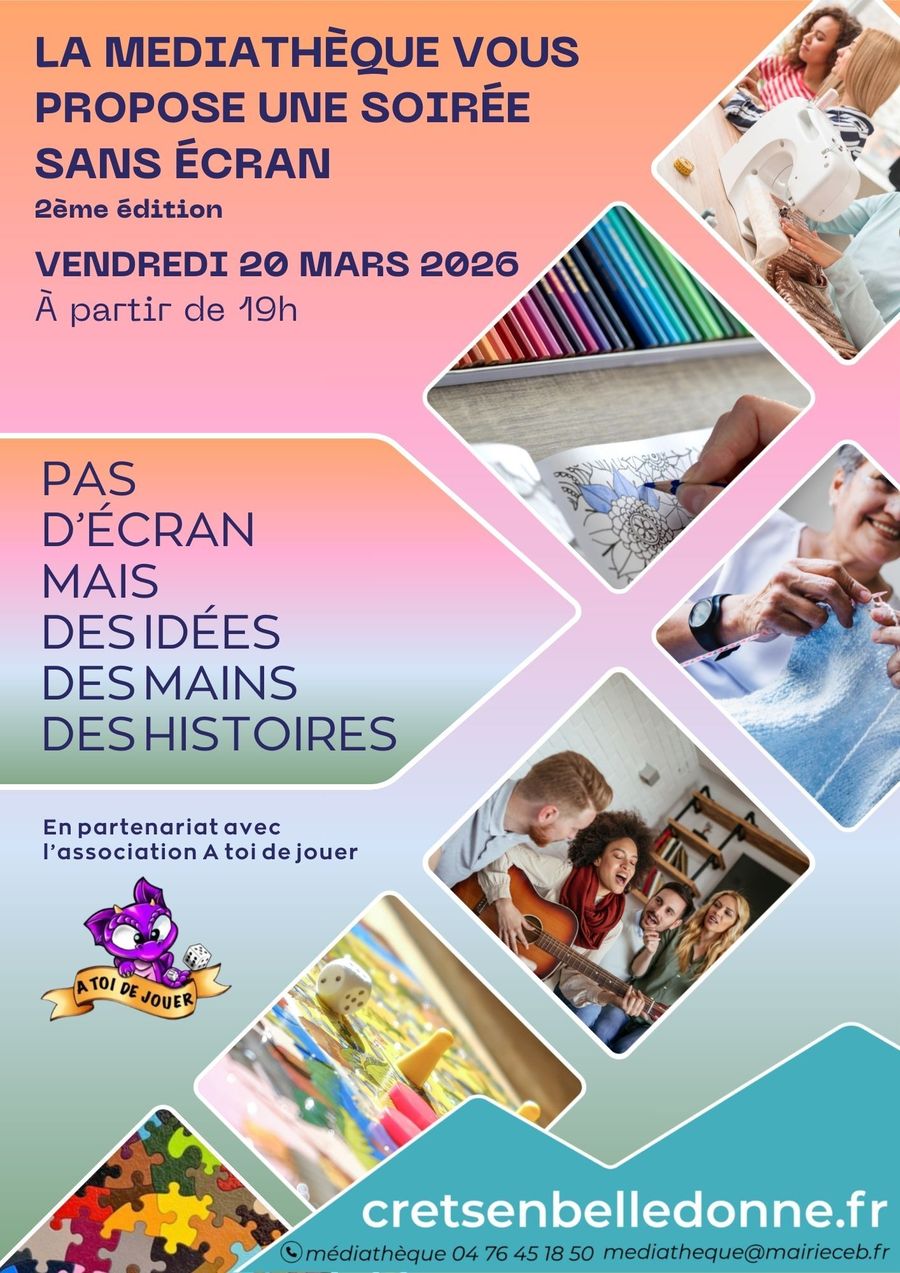 LA MEDIATHÈQUE VOUS PROPOSE UNE SOIRÉE SANS ÉCRAN

2ème édition

VENDREDI 20 MARS 2026
À partir de 19h

PAS
D'ÉCRAN
MAIS
DES IDÉES
DES MAINS
DES HISTOIRES

En partenariat avec l'association A toi de jouer

A TOI DE JOUER

cretsenbelledonne.fr

médiathèque 04 76 45 18 50 mediatheque@mairieceb.fr